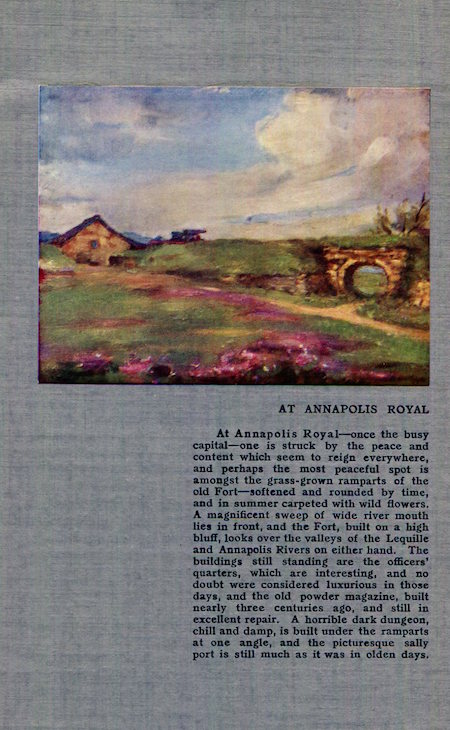 AT ANNAPOLIS ROYAL

At Annapolis Royal—once the busy capital—one is struck by the peace and content which seem to reign everywhere, and perhaps the most peaceful spot is amongst the grass-grown ramparts of the old Fort—softened and rounded by time, and in summer carpeted with wild flowers. A magnificent sweep of wide river mouth lies in front, and the Fort, built on a high bluff, looks over the valleys of the Lequille and Annapolis Rivers on either hand. The buildings still standing are the officers' quarters, which are interesting, and no doubt were considered luxurious in those days, and the old powder magazine, built nearly three centuries ago, and still in excellent repair. A horrible dark dungeon, chill and damp, is built under the ramparts at one angle, and the picturesque sally port is still much as it was in olden days.